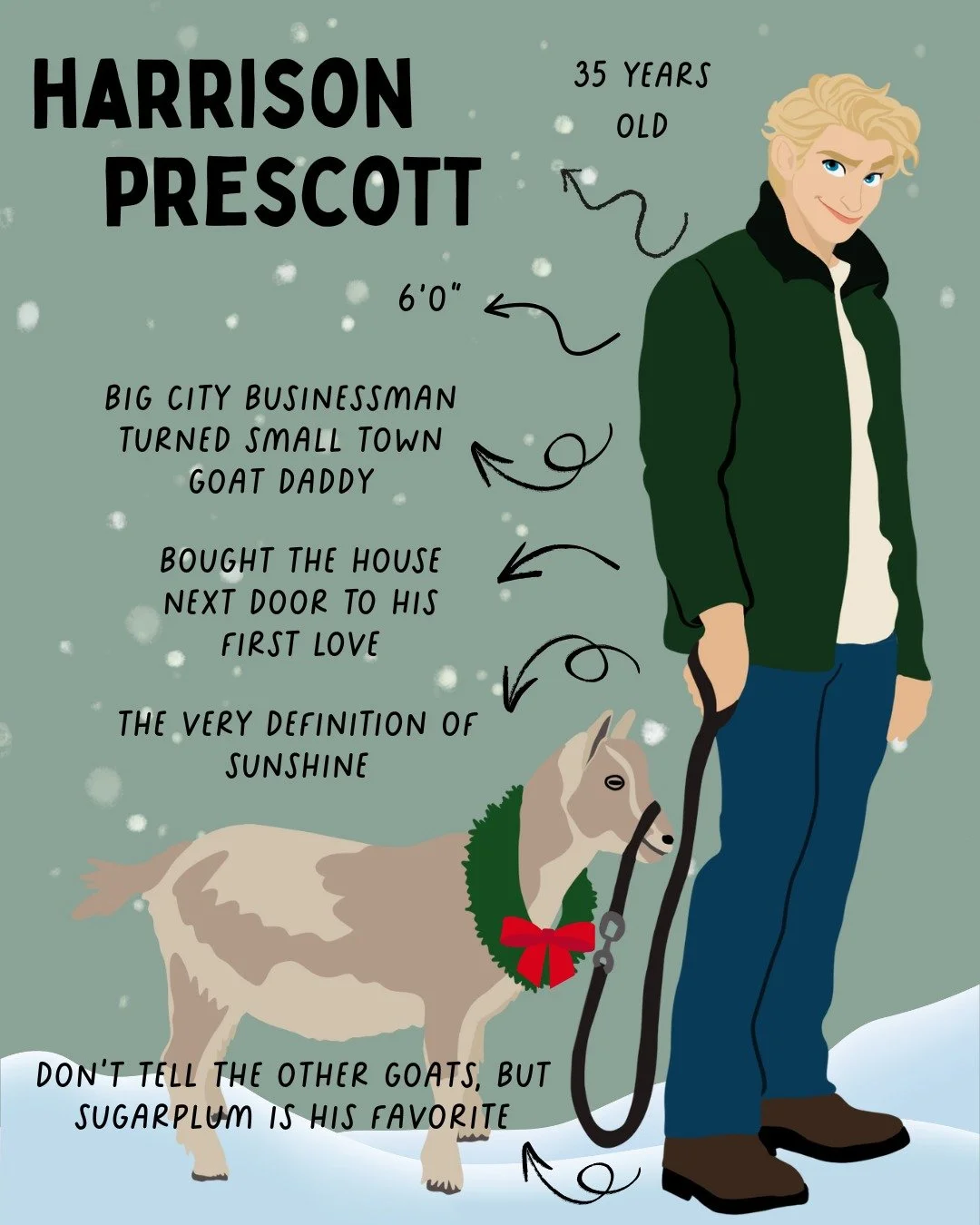 HARRISON PRESCOTT

35 YEARS OLD

6'0"

BIG CITY BUSINESSMAN TURNED SMALL TOWN GOAT DADDY

BOUGHT THE HOUSE NEXT DOOR TO HIS FIRST LOVE

THE VERY DEFINITION OF SUNSHINE

DON'T TELL THE OTHER GOATS, BUT SUGARPLUM IS HIS FAVORITE